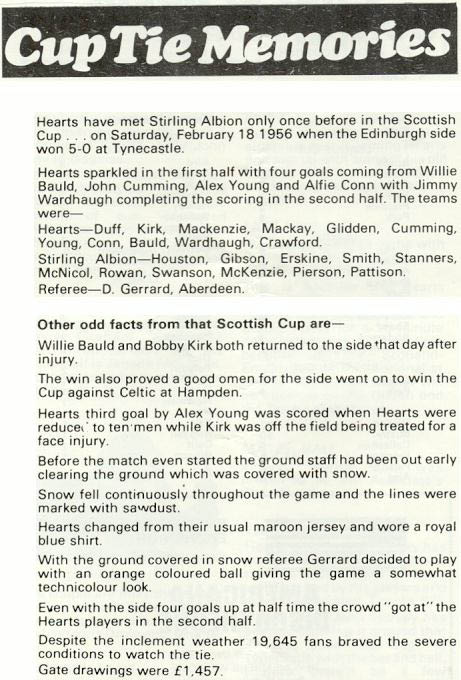 Cup Tie Memories

Hearts have met Stirling Albion only once before in the Scottish Cup . . . on Saturday, February 18 1956 when the Edinburgh side won 5-0 at Tynecastle.

Hearts sparkled in the first half with four goals coming from Willie Bauld, John Cumming, Alex Young and Alfie Conn with Jimmy Wardhaugh completing the scoring in the second half. The teams were—

Hearts—Duff, Kirk, Mackenzie, Mackay, Glidden, Cumming, Young, Conn, Bauld, Wardhaugh, Crawford.

Stirling Albion—Houston, Gibson, Erskine, Smith, Stanners, McNicol, Rowan, Swanson, McKenzie, Pierson, Pattison.

Referee—D. Gerrard, Aberdeen.

Other odd facts from that Scottish Cup are—

Willie Bauld and Bobby Kirk both returned to the side that day after injury.

The win also proved a good omen for the side went on to win the Cup against Celtic at Hampden.

Hearts third goal by Alex Young was scored when Hearts were reduced to ten men while Kirk was off the field being treated for a face injury.

Before the match even started the ground staff had been out early clearing the ground which was covered with snow.

Snow fell continuously throughout the game and the lines were marked with sawdust.

Hearts changed from their usual maroon jersey and wore a royal blue shirt.

With the ground covered in snow referee Gerrard decided to play with an orange coloured ball giving the game a somewhat technicolour look.

Even with the side four goals up at half time the crowd "got at" the Hearts players in the second half.

Despite the inclement weather 19,645 fans braved the severe conditions to watch the tie.

Gate drawings were £1,457.